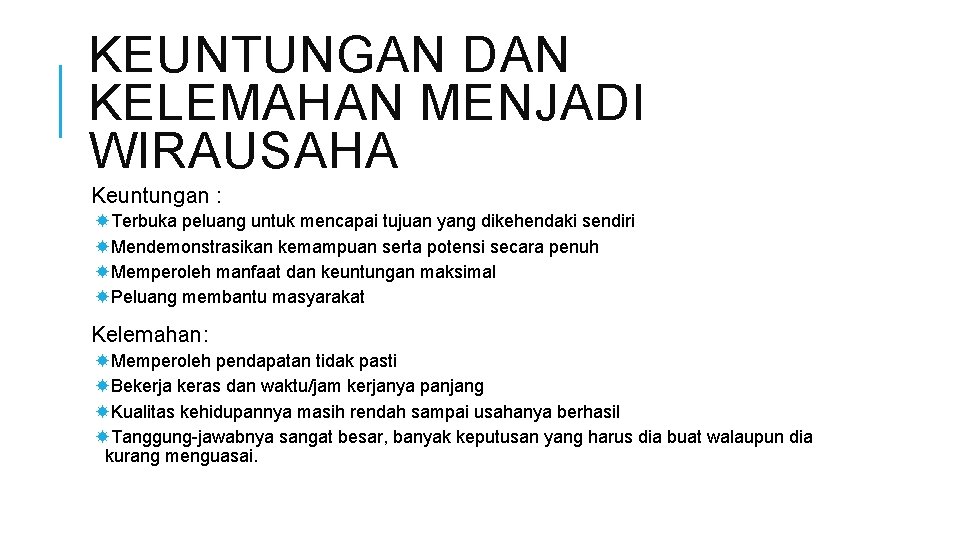 KEUNTUNGAN DAN KELEMAHAN MENJADI WIRAUSAHA

Keuntungan :

Terbuka peluang untuk mencapai tujuan yang dikehendaki sendiri
Mendemonstrasikan kemampuan serta potensi secara penuh
Memperoleh manfaat dan keuntungan maksimal
Peluang membantu masyarakat

Kelemahan:

Memperoleh pendapatan tidak pasti
Bekerja keras dan waktu/jam kerjanya panjang
Kualitas kehidupannya masih rendah sampai usahanya berhasil
Tanggung-jawabnya sangat besar, banyak keputusan yang harus dia buat walaupun dia kurang menguasai.